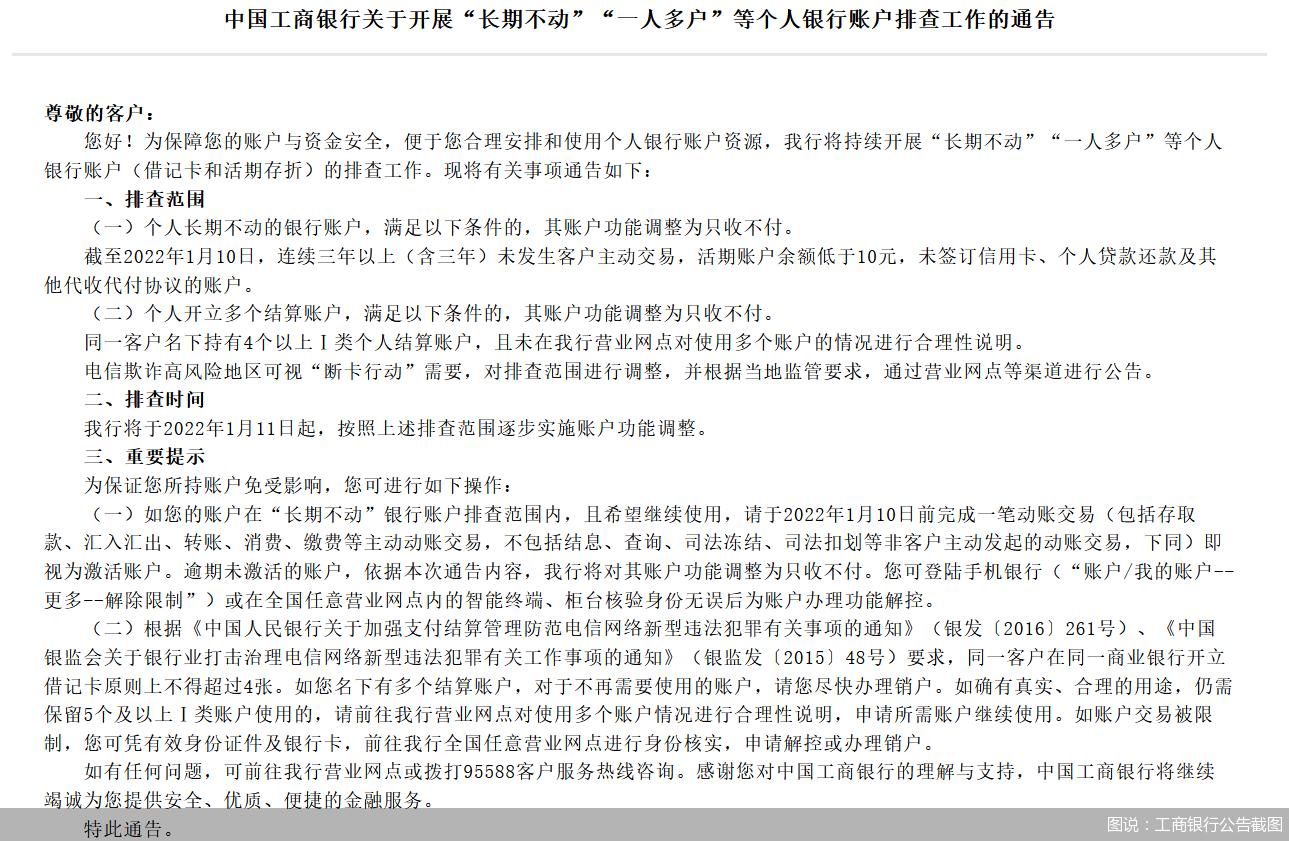 中国工商银行关于开展“长期不动”“一人多户”等个人银行账户排查工作的通告

尊敬的客户：

您好！为保障您的账户与资金安全，便于您合理安排和使用个人银行账户资源，我行将持续开展“长期不动”“一人多户”等个人银行账户（借记卡和活期存折）的排查工作。现将有关事项通告如下：

一、排查范围

（一）个人长期不动的银行账户，满足以下条件的，其账户功能调整为只收不付。

截至2022年1月10日，连续三年以上（含三年）未发生客户主动交易，活期账户余额低于10元，未签订信用卡、个人贷款还款及其他代收代付协议的账户。

（二）个人开立多个结算账户，满足以下条件的，其账户功能调整为只收不付。

同一客户名下持有4个以上Ⅰ类个人结算账户，且未在我行营业网点对使用多个账户的情况进行合理性说明。

电信欺诈高风险地区可视“断卡行动”需要，对排查范围进行调整，并根据当地监管要求，通过营业网点等渠道进行公告。

二、排查时间

我行将于2022年1月11日起，按照上述排查范围逐步实施账户功能调整。

三、重要提示

为保证您所持账户免受影响，您可进行如下操作：

（一）如您的账户在“长期不动”银行账户排查范围内，且希望继续使用，请于2022年1月10日前完成一笔动账交易（包括存取款、汇入汇出、转账、消费、缴费等主动动账交易，不包括结息、查询、司法冻结、司法扣划等非客户主动发起的动账交易，下同）即视为激活账户。逾期未激活的账户，依据本次通告内容，我行将对其账户功能调整为只收不付。您可登陆手机银行（“账户/我的账户--更多--解除限制”）或在全国任意营业网点内的智能终端、柜台核验身份无误后为账户办理功能解控。

（二）根据《中国人民银行关于加强支付结算管理防范电信网络新型违法犯罪有关事项的通知》（银发〔2016〕261号）、《中国银监会关于银行业打击治理电信网络新型违法犯罪有关工作事项的通知》（银监发〔2015〕48号）要求，同一客户在同一商业银行开立借记卡原则上不得超过4张。如您名下有多个结算账户，对于不再需要使用的账户，请您尽快办理销户。如确有真实、合理的用途，仍需保留5个及以上Ⅰ类账户使用的，请前往我行营业网点对使用多个账户情况进行合理性说明，申请所需账户继续使用。如账户交易被限制，您可凭有效身份证件及银行卡，前往我行全国任意营业网点进行身份核实，申请解控或办理销户。

如有任何问题，可前往我行营业网点或拨打95588客户服务热线咨询。感谢您对中国工商银行的理解与支持，中国工商银行将继续竭诚为您提供安全、优质、便捷的金融服务。

特此通告。

图说：工商银行公告截图